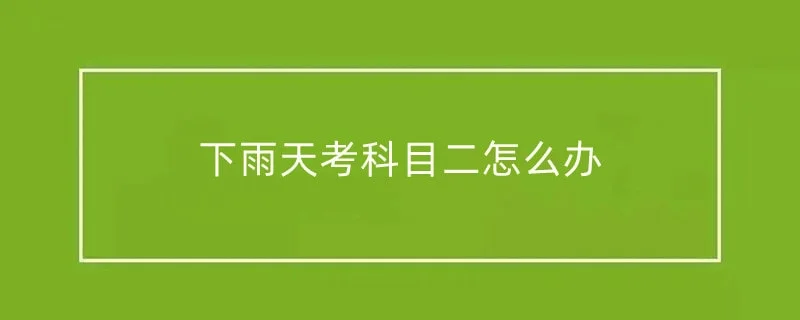 下雨天考科目二怎么办